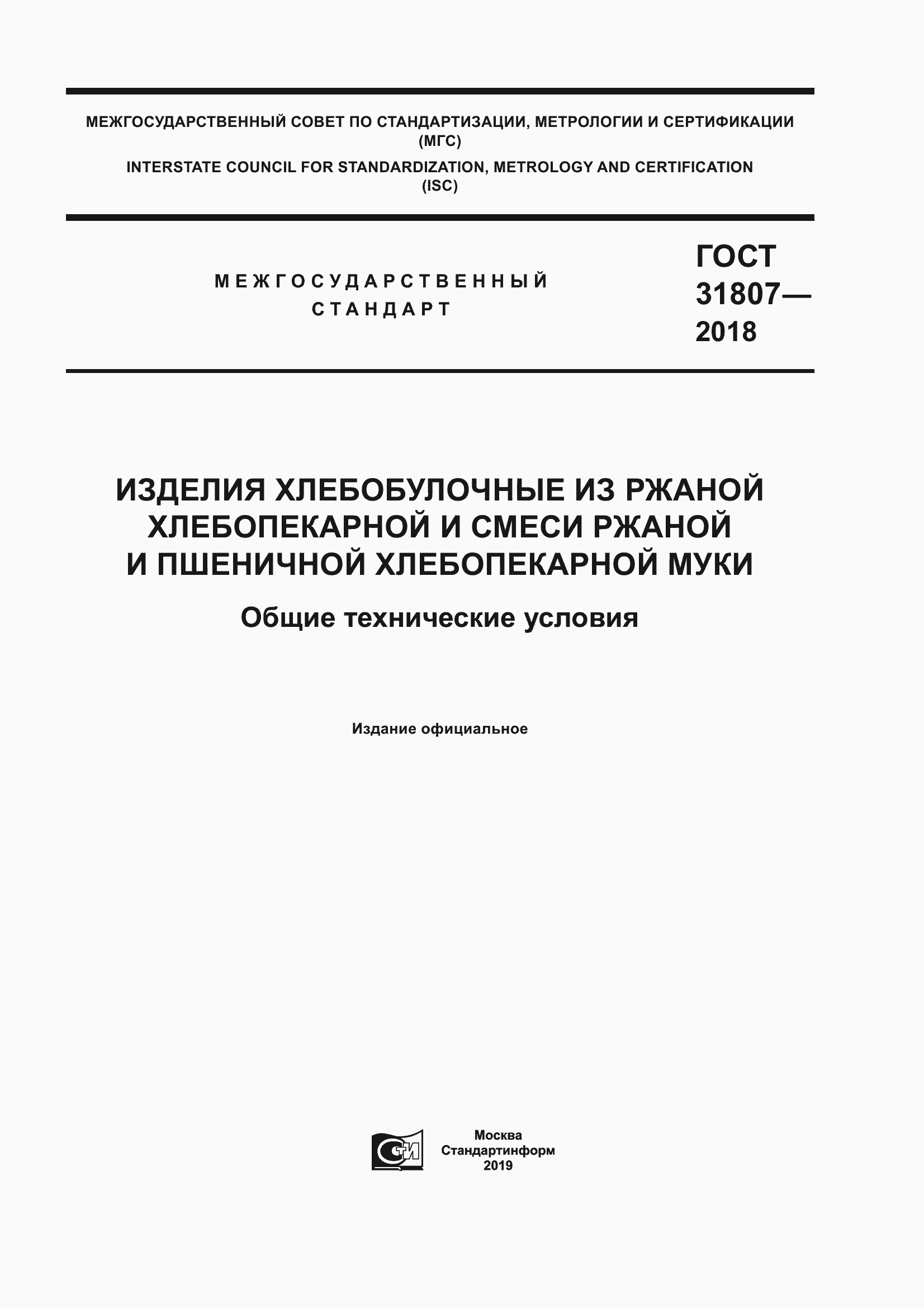 МЕЖГОСУДАРСТВЕННЫЙ СОВЕТ ПО СТАНДАРТИЗАЦИИ, МЕТРОЛОГИИ И СЕРТИФИКАЦИИ (МГС)

INTERSTATE COUNCIL FOR STANDARDIZATION, METROLOGY AND CERTIFICATION (ISC)

МЕЖГОСУДАРСТВЕННЫЙ СТАНДАРТ

ГОСТ 31807— 2018

ИЗДЕЛИЯ ХЛЕБОБУЛОЧНЫЕ ИЗ РЖАНОЙ ХЛЕБОПЕКАРНОЙ И СМЕСИ РЖАНОЙ И ПШЕНИЧНОЙ ХЛЕБОПЕКАРНОЙ МУКИ

Общие технические условия

Издание официальное

СТИ

Москва
Стандартинформ
2019